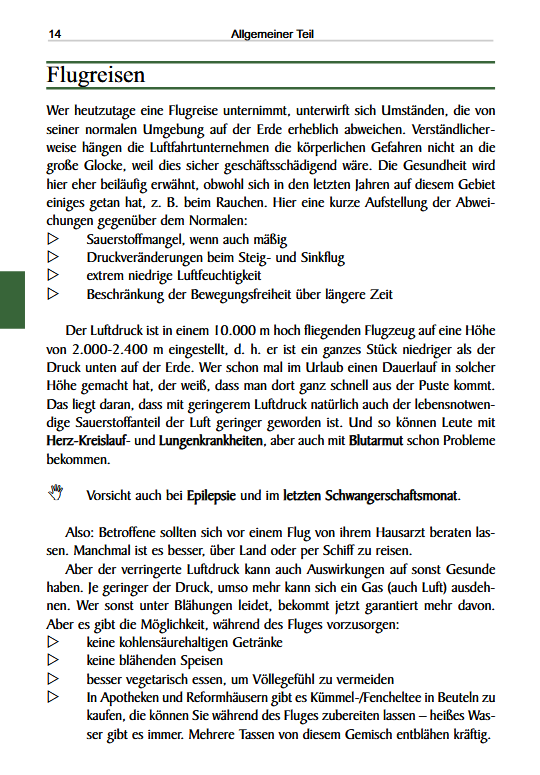 14 Allgemeiner Teil

Flugreisen

Wer heutzutage eine Flugreise unternimmt, unterwirft sich Umständen, die von seiner normalen Umgebung auf der Erde erheblich abweichen. Verständlicherweise hängen die Luftfahrtunternehmen die körperlichen Gefahren nicht an die große Glocke, weil dies sicher geschäftsschädigend wäre. Die Gesundheit wird hier eher beiläufig erwähnt, obwohl sich in den letzten Jahren auf diesem Gebiet einiges getan hat, z. B. beim Rauchen. Hier eine kurze Aufstellung der Abweichungen gegenüber dem Normalen:
▷ Sauerstoffmangel, wenn auch mäßig
▷ Druckveränderungen beim Steig- und Sinkflug
▷ extrem niedrige Luftfeuchtigkeit
▷ Beschränkung der Bewegungsfreiheit über längere Zeit

Der Luftdruck ist in einem 10.000 m hoch fliegenden Flugzeug auf eine Höhe von 2.000-2.400 m eingestellt, d. h. er ist ein ganzes Stück niedriger als der Druck unten auf der Erde. Wer schon mal im Urlaub einen Dauerlauf in solcher Höhe gemacht hat, der weiß, dass man dort ganz schnell aus der Puste kommt. Das liegt daran, dass mit geringerem Luftdruck natürlich auch der lebensnotwendige Sauerstoffanteil der Luft geringer geworden ist. Und so können Leute mit Herz-Kreislauf- und Lungenkrankheiten, aber auch mit Blutarmut schon Probleme bekommen.

Vorsicht auch bei Epilepsie und im letzten Schwangerschaftsmonat.

Also: Betroffene sollten sich vor einem Flug von ihrem Hausarzt beraten lassen. Manchmal ist es besser, über Land oder per Schiff zu reisen.
Aber der verringerte Luftdruck kann auch Auswirkungen auf sonst Gesunde haben. Je geringer der Druck, umso mehr kann sich ein Gas (auch Luft) ausdehnen. Wer sonst unter Blähungen leidet, bekommt jetzt garantiert mehr davon. Aber es gibt die Möglichkeit, während des Fluges vorzusorgen:
▷ keine kohlensäurehaltigen Getränke
▷ keine blähenden Speisen
▷ besser vegetarisch essen, um Völlegefühl zu vermeiden
▷ In Apotheken und Reformhäusern gibt es Kümmel-/Fencheltee in Beuteln zu kaufen, die können Sie während des Fluges zubereiten lassen – heißes Wasser gibt es immer. Mehrere Tassen von diesem Gemisch entblähen kräftig.